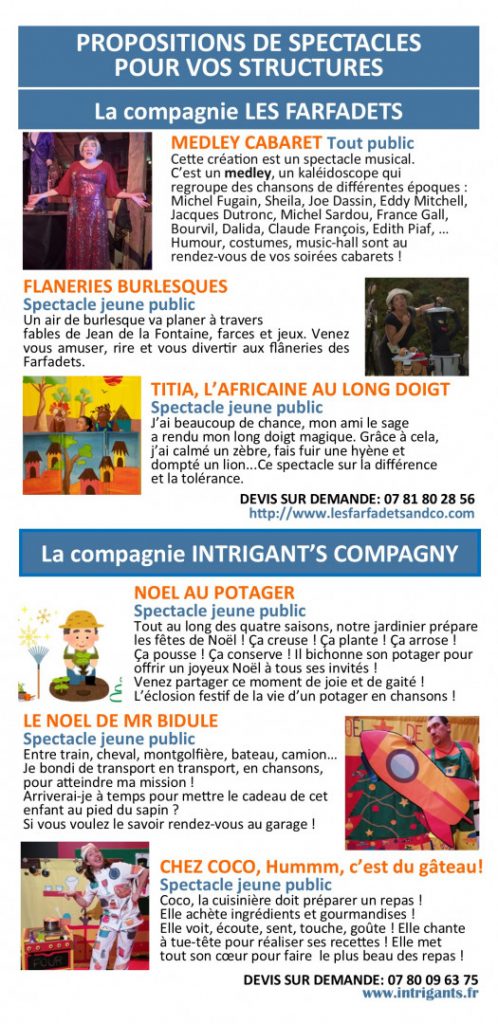 PROPOSITIONS DE SPECTACLES POUR VOS STRUCTURES

La compagnie LES FARFADETS

MEDLEY CABARET Tout public
Cette création est un spectacle musical. C'est un medley, un kaléidoscope qui regroupe des chansons de différentes époques : Michel Fugain, Sheila, Joe Dassin, Eddy Mitchell, Jacques Dutronc, Michel Sardou, France Gall, Bourvil, Dalida, Claude François, Edith Piaf, ... Humour, costumes, music-hall sont au rendez-vous de vos soirées cabarets !

FLANERIES BURLESQUES
Spectacle jeune public
Un air de burlesque va planer à travers fables de Jean de la Fontaine, farces et jeux. Venez vous amuser, rire et vous divertir aux flâneries des Farfadets.

TITIA, L'AFRICAINE AU LONG DOIGT
Spectacle jeune public
J'ai beaucoup de chance, mon ami le sage a rendu mon long doigt magique. Grâce à cela, j'ai calmé un zèbre, fais fuir une hyène et dompté un lion...Ce spectacle sur la différence et la tolérance.

DEVIS SUR DEMANDE: 07 81 80 28 56
http://www.lesfarfadetsandco.com

La compagnie INTRIGANT'S COMPAGNY

NOEL AU POTAGER
Spectacle jeune public
Tout au long des quatre saisons, notre jardinier prépare les fêtes de Noël ! Ça creuse ! Ça plante ! Ça arrose ! Ça pousse ! Ça conserve ! Il bichonne son potager pour offrir un joyeux Noël à tous ses invités !
Venez partager ce moment de joie et de gaité !
L'éclosion festif de la vie d'un potager en chansons !

LE NOEL DE MR BIDULE
Spectacle jeune public
Entre train, cheval, montgolfière, bateau, camion... Je bondi de transport en transport, en chansons, pour atteindre ma mission !
Arriverai-je à temps pour mettre le cadeau de cet enfant au pied du sapin ?
Si vous voulez le savoir rendez-vous au garage !

CHEZ COCO, Hummm, c'est du gâteau!
Spectacle jeune public
Coco, la cuisinière doit préparer un repas !
Elle achète ingrédients et gourmandises !
Elle voit, écoute, sent, touche, goûte ! Elle chante à tue-tête pour réaliser ses recettes ! Elle met tout son cœur pour faire le plus beau des repas !

DEVIS SUR DEMANDE: 07 80 09 63 75
www.intrigants.fr